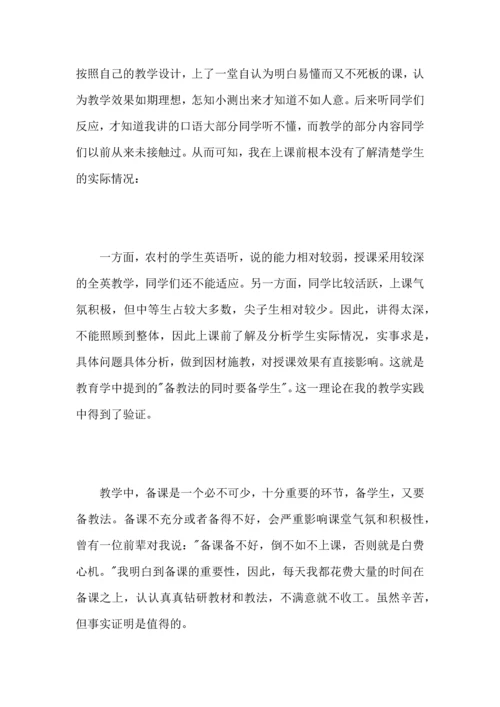 按照自己的教学设计，上了一堂自认为明白易懂而又不死板的课，认为教学效果如期理想，怎知小测出来才知道不如人意。后来听同学们反应，才知道我讲的口语大部分同学听不懂，而教学的部分内容同学们以前从来未接触过。从而可知，我在上课前根本没有了解清楚学生的实际情况：

一方面，农村的学生英语听，说的能力相对较弱，授课采用较深的全英教学，同学们还不能适应。另一方面，同学比较活跃，上课气氛积极，但中等生占较大多数，尖子生相对较少。因此，讲得太深，不能照顾到整体，因此上课前了解及分析学生实际情况，实事求是，具体问题具体分析，做到因材施教，对授课效果有直接影响。这就是教育学中提到的"备教法的同时要备学生"。这一理论在我的教学实践中得到了验证。

教学中，备课是一个必不可少，十分重要的环节，备学生，又要备教法。备课不充分或者备得不好，会严重影响课堂气氛和积极性，曾有一位前辈对我说："备课备不好，倒不如不上课，否则就是白费心机。"我明白到备课的重要性，因此，每天我都花费大量的时间在备课之上，认认真真钻研教材和教法，不满意就不收工。虽然辛苦，但事实证明是值得的。